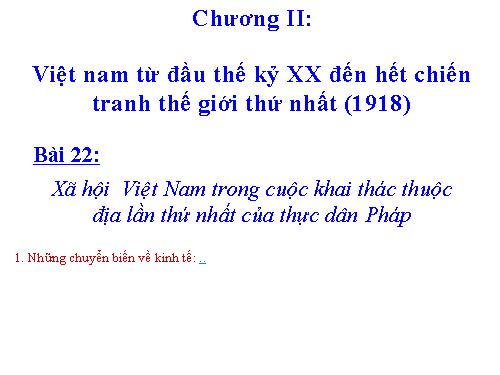 Chương II:

Việt nam từ đầu thế kỷ XX đến hết chiến tranh thế giới thứ nhất (1918)

Bài 22:

Xã hội Việt Nam trong cuộc khai thác thuộc địa lần thứ nhất của thực dân Pháp

1. Những chuyển biến về kinh tế: ..